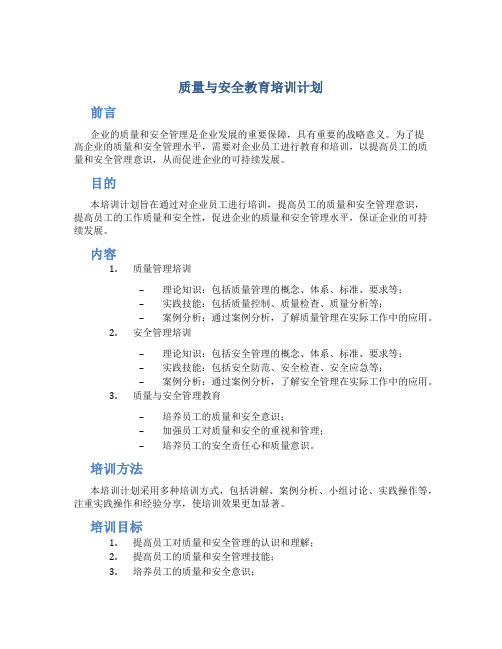 质量与安全教育培训计划

前言

企业的质量和安全管理是企业发展的重要保障，具有重要的战略意义。为了提高企业的质量和安全管理水平，需要对企业员工进行教育和培训，以提高员工的质量和安全管理意识，从而促进企业的可持续发展。

目的

本培训计划旨在通过对企业员工进行培训，提高员工的质量和安全管理意识，提高员工的工作质量和安全性，促进企业的质量和安全管理水平，保证企业的可持续发展。

内容

1. 质量管理培训

– 理论知识：包括质量管理的概念、体系、标准、要求等；
– 实践技能：包括质量控制、质量检查、质量分析等；
– 案例分析：通过案例分析，了解质量管理在实际工作中的应用。

2. 安全管理培训

– 理论知识：包括安全管理的概念、体系、标准、要求等；
– 实践技能：包括安全防范、安全检查、安全应急等；
– 案例分析：通过案例分析，了解安全管理在实际工作中的应用。

3. 质量与安全管理教育

– 培养员工的质量和安全意识；
– 加强员工对质量和安全的重视和管理；
– 培养员工的安全责任心和质量意识。

培训方法

本培训计划采用多种培训方式，包括讲解、案例分析、小组讨论、实践操作等，注重实践操作和经验分享，使培训效果更加显著。

培训目标

1. 提高员工对质量和安全管理的认识和理解；
2. 提高员工的质量和安全管理技能；
3. 培养员工的质量和安全意识；